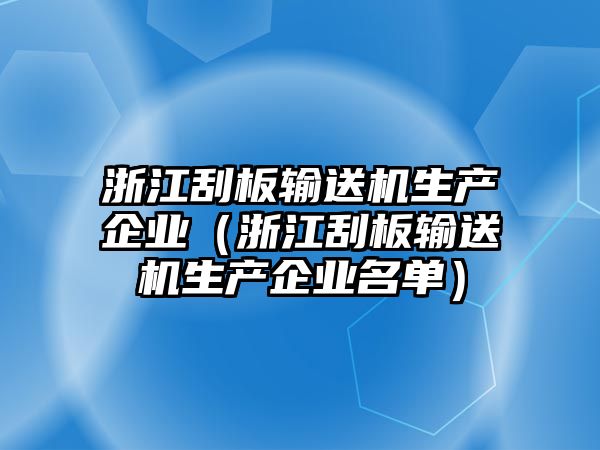 浙江刮板输送机生产企业（浙江刮板输送机生产企业名单）